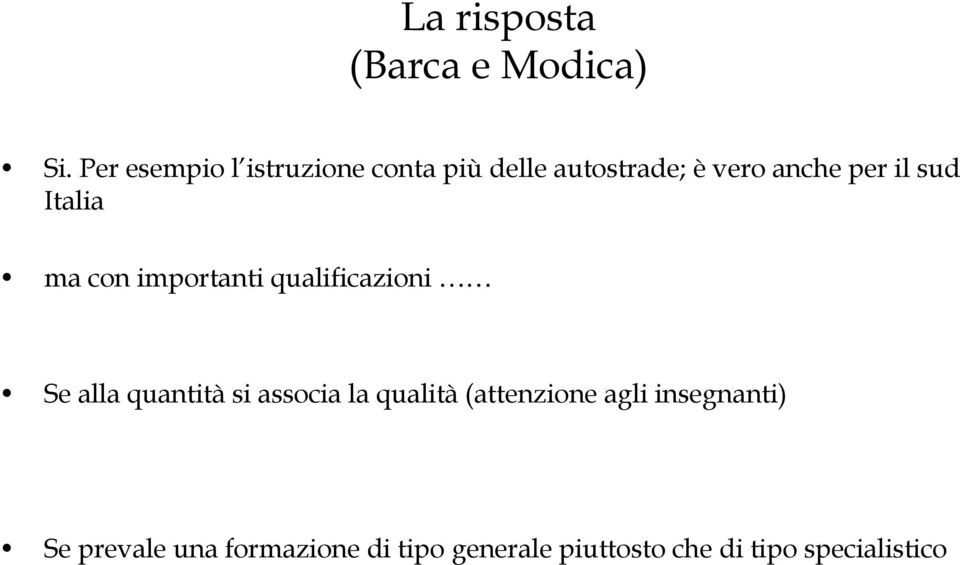 La risposta
(Barca e Modica)

• Si. Per esempio l'istruzione conta più delle autostrade; è vero anche per il sud Italia

• ma con importanti qualificazioni ……

• Se alla quantità si associa la qualità (attenzione agli insegnanti)

• Se prevale una formazione di tipo generale piuttosto che di tipo specialistico